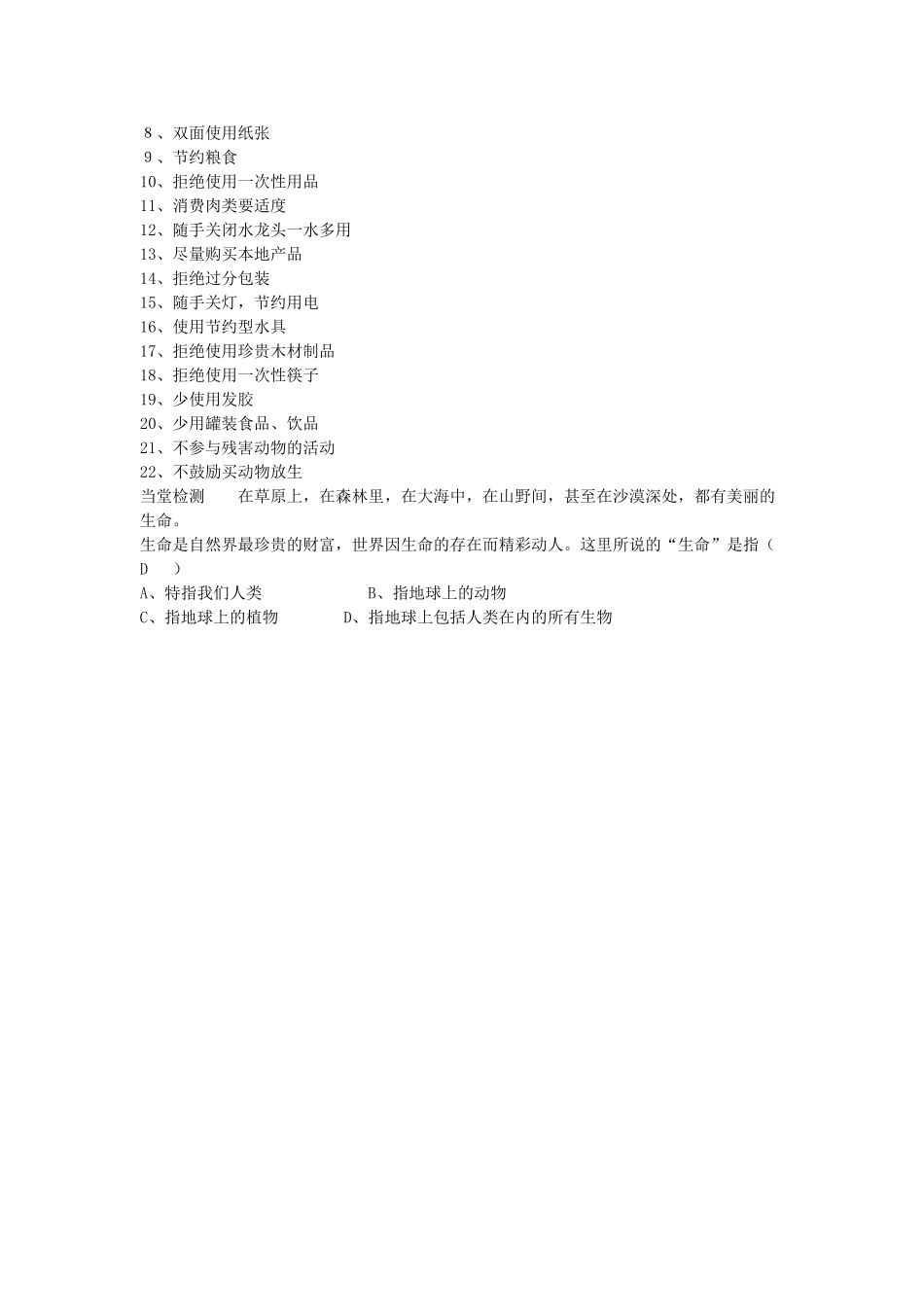 8、双面使用纸张
9、节约粮食
10、拒绝使用一次性用品
11、消费肉类要适度
12、随手关闭水龙头一水多用
13、尽量购买本地产品
14、拒绝过分包装
15、随手关灯，节约用电
16、使用节约型水具
17、拒绝使用珍贵木材制品
18、拒绝使用一次性筷子
19、少使用发胶
20、少用罐装食品、饮品
21、不参与残害动物的活动
22、不鼓励买动物放生
当堂检测　　在草原上，在森林里，在大海中，在山野间，甚至在沙漠深处，都有美丽的生命。
生命是自然界最珍贵的财富，世界因生命的存在而精彩动人。这里所说的“生命”是指（ D　）
A、特指我们人类　　　　　B、指地球上的动物
C、指地球上的植物　　　D、指地球上包括人类在内的所有生物